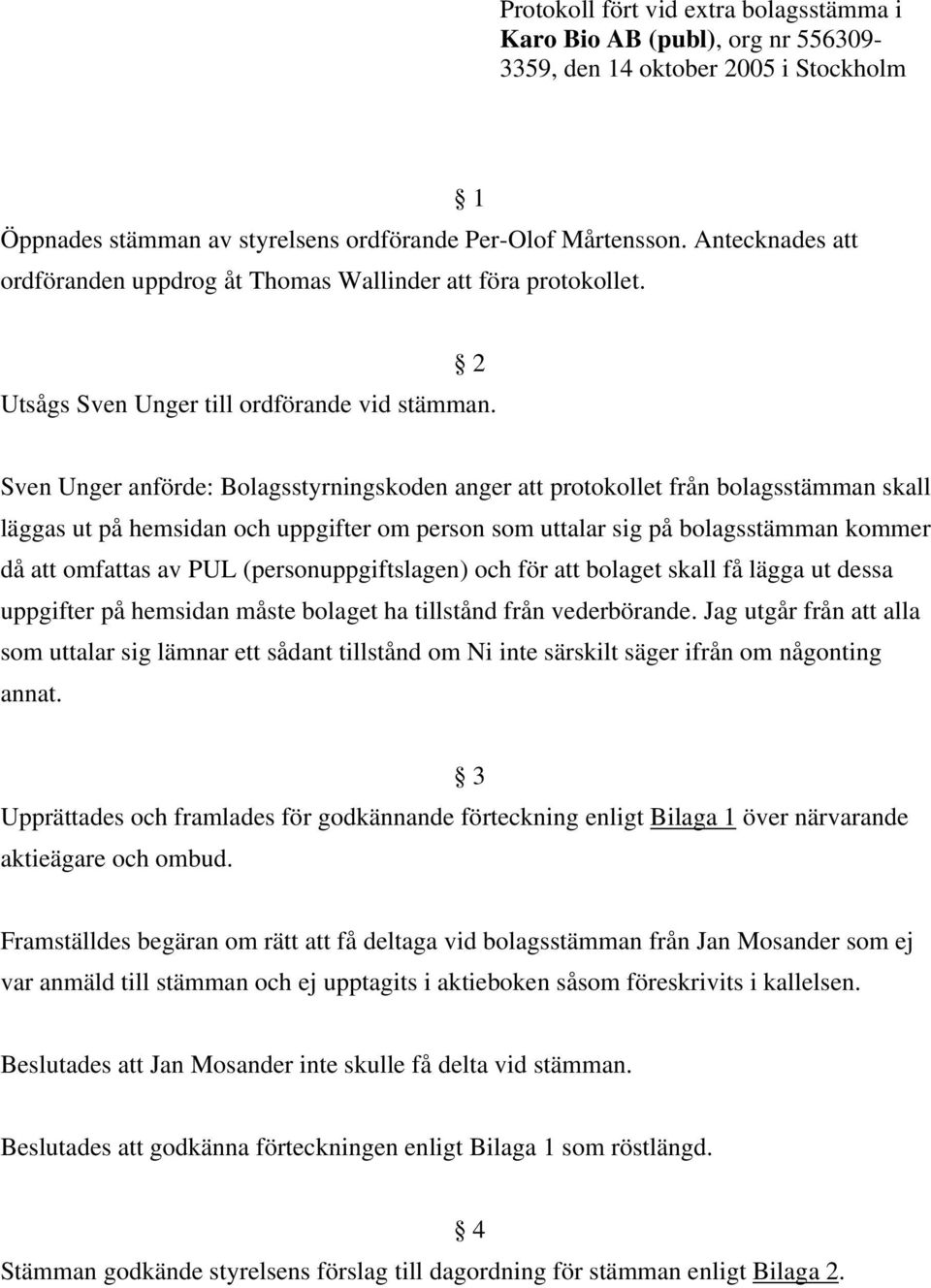 Protokoll fört vid extra bolagsstämma i Karo Bio AB (publ), org nr 556309-3359, den 14 oktober 2005 i Stockholm

§ 1

Öppnades stämman av styrelsens ordförande Per-Olof Mårtensson. Antecknades att ordföranden uppdrog åt Thomas Wallinder att föra protokollet.

§ 2

Utsågs Sven Unger till ordförande vid stämman.

Sven Unger anförde: Bolagsstyrningskoden anger att protokollet från bolagsstämman skall läggas ut på hemsidan och uppgifter om person som uttalar sig på bolagsstämman kommer då att omfattas av PUL (personuppgiftslagen) och för att bolaget skall få lägga ut dessa uppgifter på hemsidan måste bolaget ha tillstånd från vederbörande. Jag utgår från att alla som uttalar sig lämnar ett sådant tillstånd om Ni inte särskilt säger ifrån om någonting annat.

§ 3

Upprättades och framlades för godkännande förteckning enligt Bilaga 1 över närvarande aktieägare och ombud.

Framställdes begäran om rätt att få deltaga vid bolagsstämman från Jan Mosander som ej var anmäld till stämman och ej upptagits i aktieboken såsom föreskrivits i kallelsen.

Beslutades att Jan Mosander inte skulle få delta vid stämman.

Beslutades att godkänna förteckningen enligt Bilaga 1 som röstlängd.

§ 4

Stämman godkände styrelsens förslag till dagordning för stämman enligt Bilaga 2.